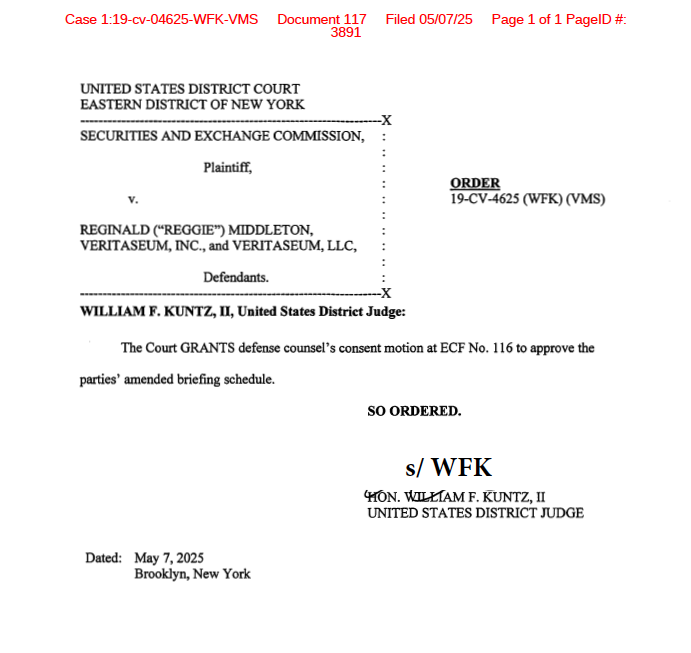 Case 1:19-cv-04625-WFK-VMS Document 117 Filed 05/07/25 Page 1 of 1 PageID #: 3891

UNITED STATES DISTRICT COURT
EASTERN DISTRICT OF NEW YORK
---------------------------------------------------------------X
SECURITIES AND EXCHANGE COMMISSION, :
:
Plaintiff, :
:
v. :
:
REGINALD ("REGGIE") MIDDLETON, :
VERITASEUM, INC., and VERITASEUM, LLC, :
:
Defendants. :
---------------------------------------------------------------X

ORDER
19-CV-4625 (WFK) (VMS)

WILLIAM F. KUNTZ, II, United States District Judge:

The Court GRANTS defense counsel's consent motion at ECF No. 116 to approve the parties' amended briefing schedule.

SO ORDERED.

s/ WFK

HON. WILLIAM F. KUNTZ, II
UNITED STATES DISTRICT JUDGE

Dated: May 7, 2025
Brooklyn, New York